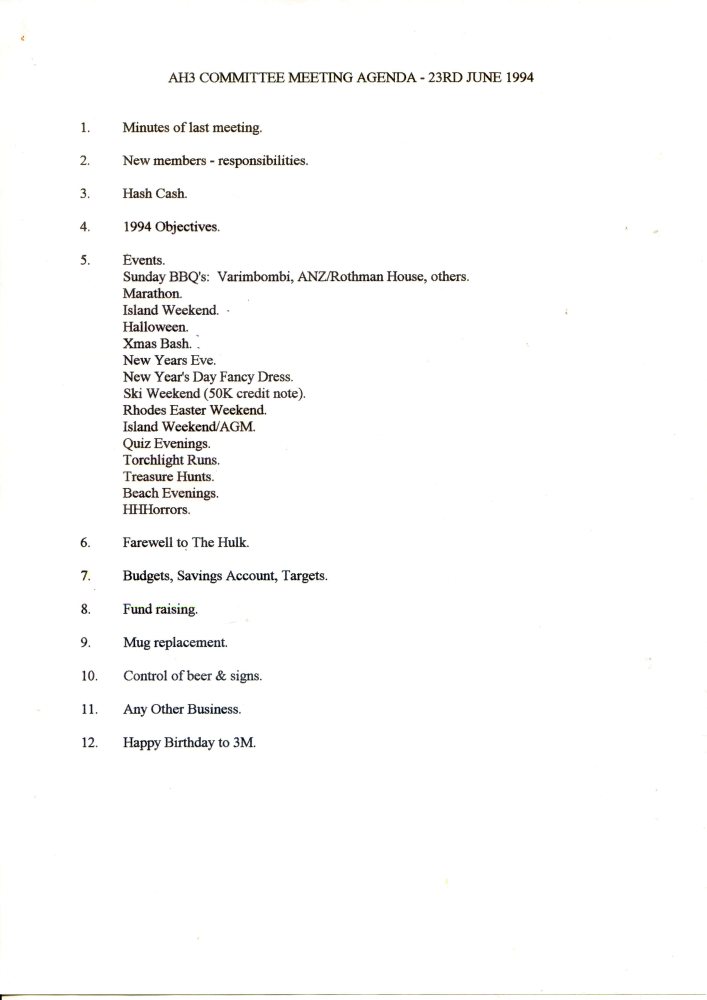 AH3 COMMITTEE MEETING AGENDA - 23RD JUNE 1994

1. Minutes of last meeting.

2. New members - responsibilities.

3. Hash Cash.

4. 1994 Objectives.

5. Events.
Sunday BBQ's: Varimbombi, ANZ/Rothman House, others.
Marathon.
Island Weekend.
Halloween.
Xmas Bash.
New Years Eve.
New Year's Day Fancy Dress.
Ski Weekend (50K credit note).
Rhodes Easter Weekend.
Island Weekend/AGM.
Quiz Evenings.
Torchlight Runs.
Treasure Hunts.
Beach Evenings.
HHHorrors.

6. Farewell to The Hulk.

7. Budgets, Savings Account, Targets.

8. Fund raising.

9. Mug replacement.

10. Control of beer & signs.

11. Any Other Business.

12. Happy Birthday to 3M.